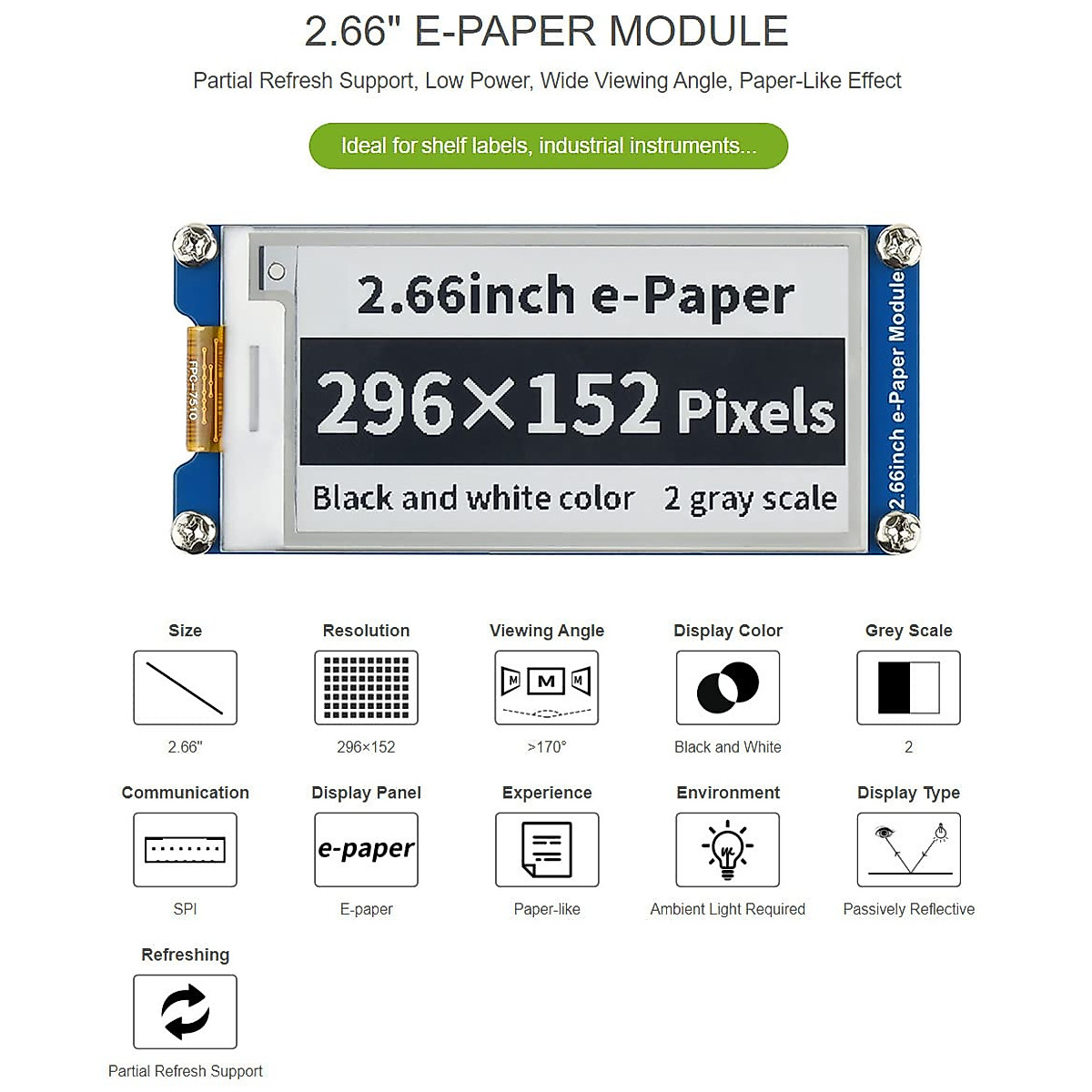 2.66" E-PAPER MODULE

Partial Refresh Support, Low Power, Wide Viewing Angle, Paper-Like Effect

Ideal for shelf labels, industrial instruments...

FPC-7510

2.66inch e-Paper

296×152 Pixels

Black and white color 2 gray scale

2.66inch e-Paper Module

Size
2.66"

Resolution
296×152

Viewing Angle
M M M
>170°

Display Color
Black and White

Grey Scale
2

Communication
SPI

Display Panel
e-paper
E-paper

Experience
Paper-like

Environment
Ambient Light Required

Display Type
Passively Reflective

Refreshing
Partial Refresh Support